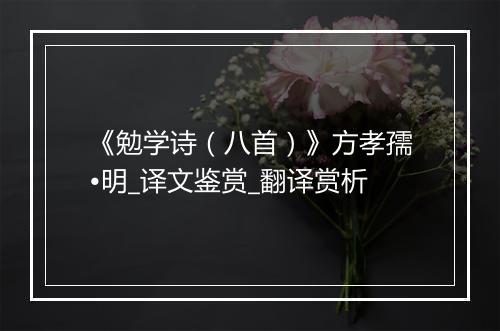 《勉学诗（八首）》方孝孺•明_译文鉴赏_翻译赏析